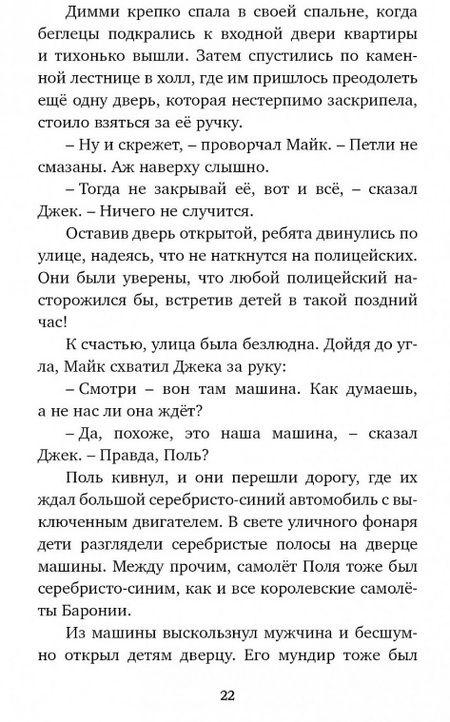 Димми крепко спала в своей спальне, когда беглецы подкрались к входной двери квартиры и тихонько вышли. Затем спустились по каменной лестнице в холл, где им пришлось преодолеть ещё одну дверь, которая нестерпимо заскрипела, стоило взяться за её ручку.

– Ну и скрежет, – проворчал Майк. – Петли не смазаны. Аж наверху слышно.

– Тогда не закрывай её, вот и всё, – сказал Джек. – Ничего не случится.

Оставив дверь открытой, ребята двинулись по улице, надеясь, что не наткнутся на полицейских. Они были уверены, что любой полицейский насторожился бы, встретив детей в такой поздний час!

К счастью, улица была безлюдна. Дойдя до угла, Майк схватил Джека за руку:

– Смотри – вон там машина. Как думаешь, а не нас ли она ждёт?

– Да, похоже, это наша машина, – сказал Джек. – Правда, Поль?

Поль кивнул, и они перешли дорогу, где их ждал большой серебристо-синий автомобиль с выключенным двигателем. В свете уличного фонаря дети разглядели серебристые полосы на дверце машины. Между прочим, самолёт Поля тоже был серебристо-синим, как и все королевские самолёты Баронии.

Из машины выскользнул мужчина и бесшумно открыл детям дверцу. Его мундир тоже был

22